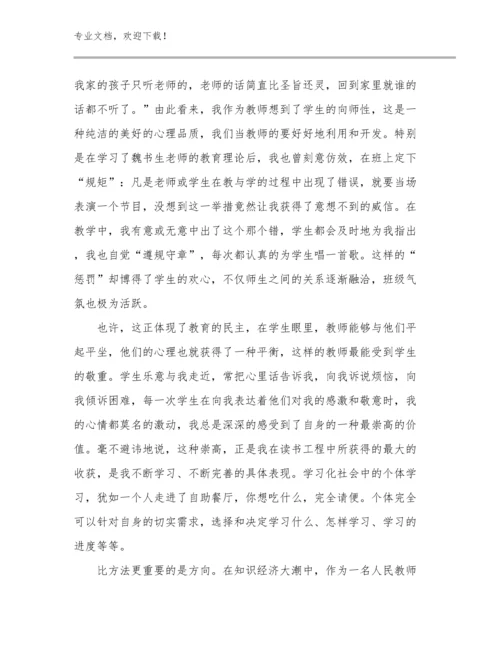 专业文档，欢迎下载！

我家的孩子只听老师的，老师的话简直比圣旨还灵，回到家里就谁的话都不听了。”由此看来，我作为教师想到了学生的向师性，这是一种纯洁的美好的心理品质，我们当教师的要好好地利用和开发。特别是在学习了魏书生老师的教育理论后，我也曾刻意仿效，在班上定下“规矩”：凡是老师或学生在教与学的过程中出现了错误，就要当场表演一个节目，没想到这一举措竟然让我获得了意想不到的威信。在教学中，我有意或无意中出了这个那个错，学生都会及时地为我指出，我也自觉“遵规守章”，每次都认真的为学生唱一首歌。这样的“惩罚”却博得了学生的欢心，不仅师生之间的关系逐渐融洽，班级气氛也极为活跃。

也许，这正体现了教育的民主，在学生眼里，教师能够与他们平起平坐，他们的心理也就获得了一种平衡，这样的教师最能受到学生的敬重。学生乐意与我走近，常把心里话告诉我，向我诉说烦恼，向我倾诉困难，每一次学生在向我表达着他们对我的感激和敬意时，我的心情都莫名的激动，我总是深深的感受到了自身的一种最崇高的价值。毫不避讳地说，这种崇高，正是我在读书工程中所获得的最大的收获，是我不断学习、不断完善的具体表现。学习化社会中的个体学习，犹如一个人走进了自助餐厅，你想吃什么，完全请便。个体完全可以针对自身的切实需求，选择和决定学习什么、怎样学习、学习的进度等等。

比方法更重要的是方向。在知识经济大潮中，作为一名人民教师